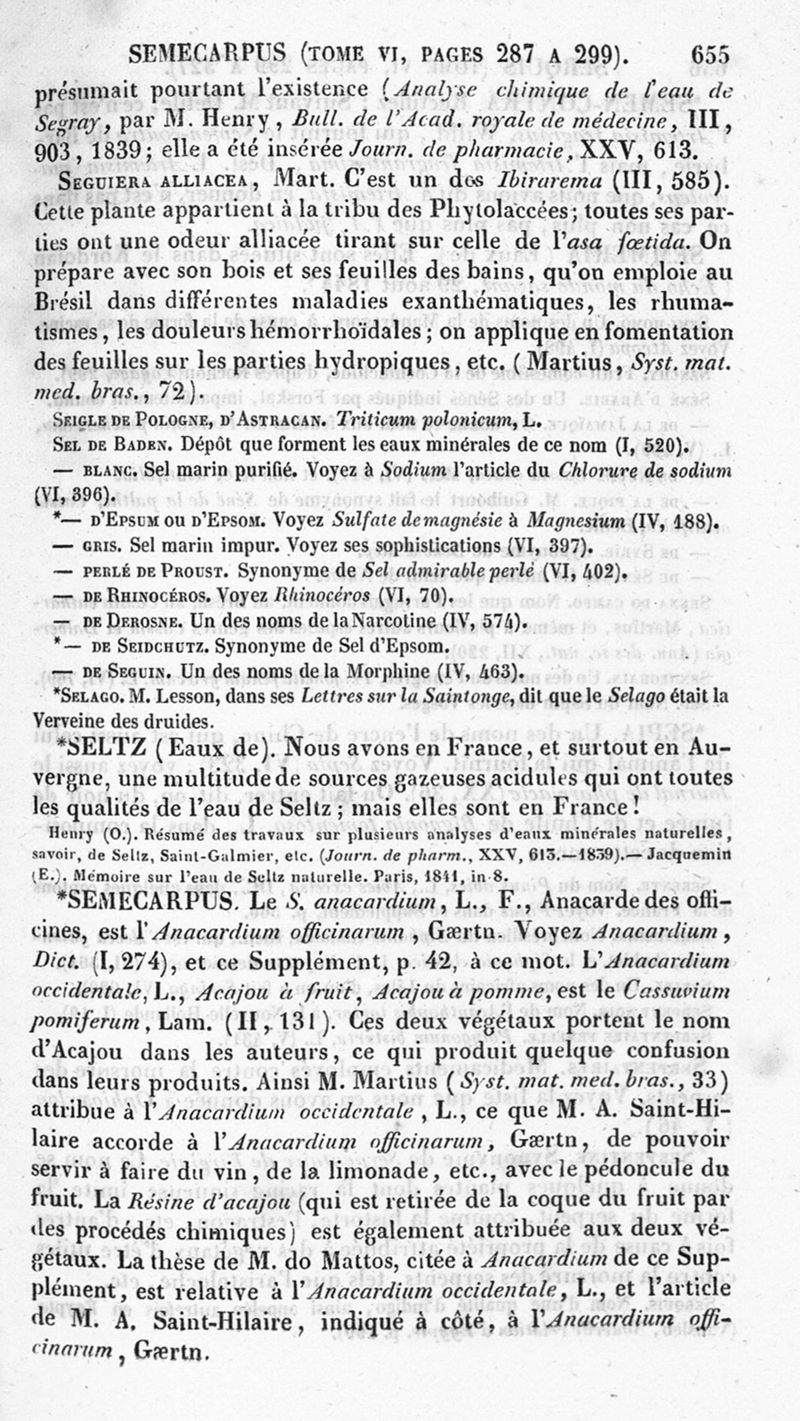 SEMECARPUS (TOME VI, PAGES 287 A 299). 655

présumait pourtant l'existence (Analyse chimique de l'eau de Segray, par M. Henry, Bull. de l'Acad. royale de médecine, III, 903, 1839; elle a été insérée Journ. de pharmacie, XXV, 613.

SEGUIERA ALLIACEA, Mart. C'est un des Ibirarema (III, 585). Cette plante appartient à la tribu des Phytolaccées; toutes ses parties ont une odeur alliacée tirant sur celle de l'asa fœtida. On prépare avec son bois et ses feuilles des bains, qu'on emploie au Brésil dans différentes maladies exanthématiques, les rhumatismes, les douleurs hémorrhoïdales; on applique en fomentation des feuilles sur les parties hydropiques, etc. (Martius, Syst. mat. med. bras., 72).

SEIGLE DE POLOGNE, D'ASTRACAN. Triticum polonicum, L.

SEL DE BADEN. Dépôt que forment les eaux minérales de ce nom (I, 520).

— BLANC. Sel marin purifié. Voyez à Sodium l'article du Chlorure de sodium (VI, 396).

*— D'EPSUM OU D'EPSOM. Voyez Sulfate de magnésie à Magnesium (IV, 188).

— GRIS. Sel marin impur. Voyez ses sophistications (VI, 397).

— PERLÉ DE PROUST. Synonyme de Sel admirable perlé (VI, 402).

— DE RHINOCÉROS. Voyez Rhinocéros (VI, 70).

— DE DEROSNE. Un des noms de la Narcotine (IV, 574).

*— DE SEIDCHUTZ. Synonyme de Sel d'Epsom.

— DE SEGUIN. Un des noms de la Morphine (IV, 463).

*SELAGO. M. Lesson, dans ses Lettres sur la Saintonge, dit que le Selago était la Verveine des druides.

*SELTZ (Eaux de). Nous avons en France, et surtout en Auvergne, une multitude de sources gazeuses acidules qui ont toutes les qualités de l'eau de Seltz; mais elles sont en France!

Henry (O.). Résumé des travaux sur plusieurs analyses d'eaux minérales naturelles, savoir, de Seltz, Saint-Galmier, etc. (Journ. de pharm., XXV, 613.—1839).— Jacquemin (E.). Mémoire sur l'eau de Seltz naturelle. Paris, 1841, in-8.

*SEMECARPUS. Le S. anacardium, L., F., Anacarde des officines, est l'Anacardium officinarum, Gærtn. Voyez Anacardium, Dict. (I, 274), et ce Supplément, p. 42, à ce mot. L'Anacardium occidentale, L., Acajou à fruit, Acajou à pomme, est le Cassuvium pomiferum, Lam. (II, 131). Ces deux végétaux portent le nom d'Acajou dans les auteurs, ce qui produit quelque confusion dans leurs produits. Ainsi M. Martius (Syst. mat. med. bras., 33) attribue à l'Anacardium occidentale, L., ce que M. A. Saint-Hilaire accorde à l'Anacardium officinarum, Gærtn, de pouvoir servir à faire du vin, de la limonade, etc., avec le pédoncule du fruit. La Résine d'acajou (qui est retirée de la coque du fruit par des procédés chimiques) est également attribuée aux deux végétaux. La thèse de M. do Mattos, citée à Anacardium de ce Supplément, est relative à l'Anacardium occidentale, L., et l'article de M. A. Saint-Hilaire, indiqué à côté, à l'Anacardium officinarum, Gærtn.